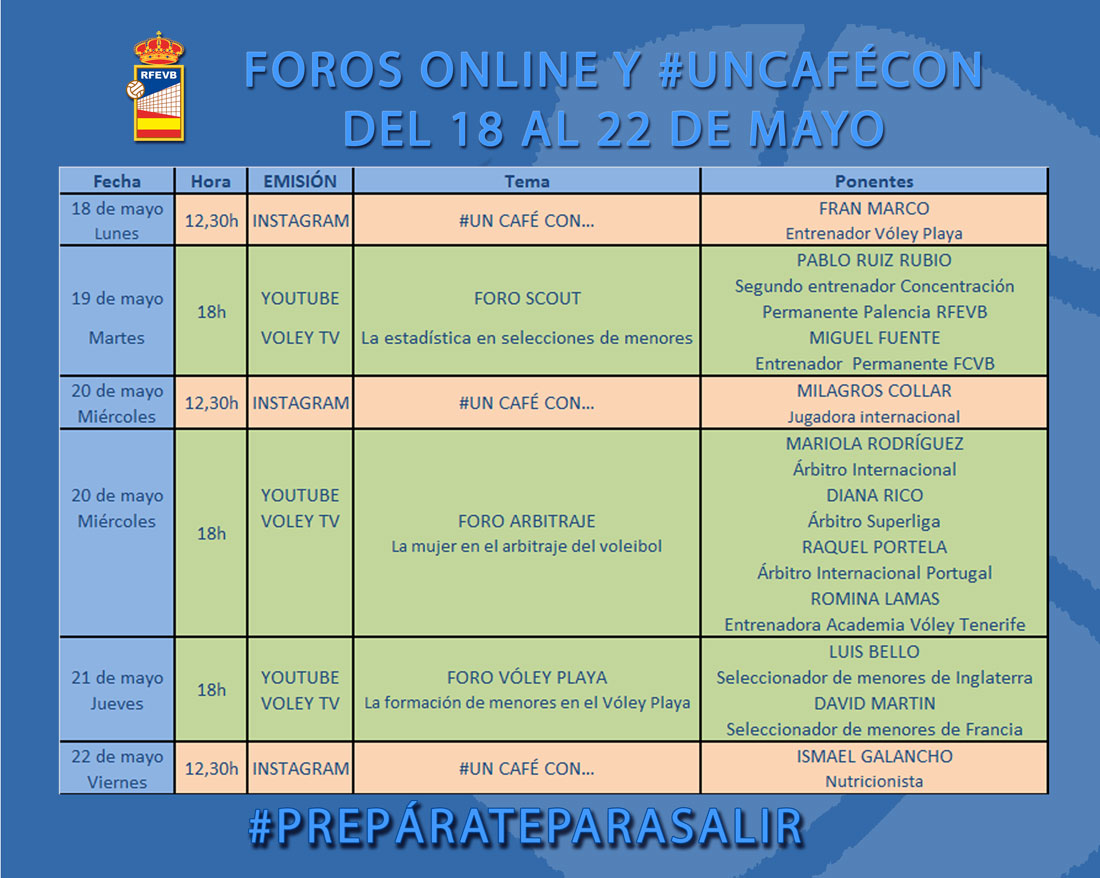 RFEVB

FOROS ONLINE Y #UNCAFÉCON
DEL 18 AL 22 DE MAYO

| Fecha | Hora | EMISIÓN | Tema | Ponentes |
|---|---|---|---|---|
| 18 de mayo Lunes | 12,30h | INSTAGRAM | #UN CAFÉ CON... | FRAN MARCO Entrenador Vóley Playa |
| 19 de mayo Martes | 18h | YOUTUBE VOLEY TV | FORO SCOUT La estadística en selecciones de menores | PABLO RUIZ RUBIO Segundo entrenador Concentración Permanente Palencia RFEVB MIGUEL FUENTE Entrenador Permanente FCVB |
| 20 de mayo Miércoles | 12,30h | INSTAGRAM | #UN CAFÉ CON... | MILAGROS COLLAR Jugadora internacional |
| 20 de mayo Miércoles | 18h | YOUTUBE VOLEY TV | FORO ARBITRAJE La mujer en el arbitraje del voleibol | MARIOLA RODRÍGUEZ Árbitro Internacional DIANA RICO Árbitro Superliga RAQUEL PORTELA Árbitro Internacional Portugal ROMINA LAMAS Entrenadora Academia Vóley Tenerife |
| 21 de mayo Jueves | 18h | YOUTUBE VOLEY TV | FORO VÓLEY PLAYA La formación de menores en el Vóley Playa | LUIS BELLO Seleccionador de menores de Inglaterra DAVID MARTIN Seleccionador de menores de Francia |
| 22 de mayo Viernes | 12,30h | INSTAGRAM | #UN CAFÉ CON... | ISMAEL GALANCHO Nutricionista |

#PREPÁRATEPARASALIR